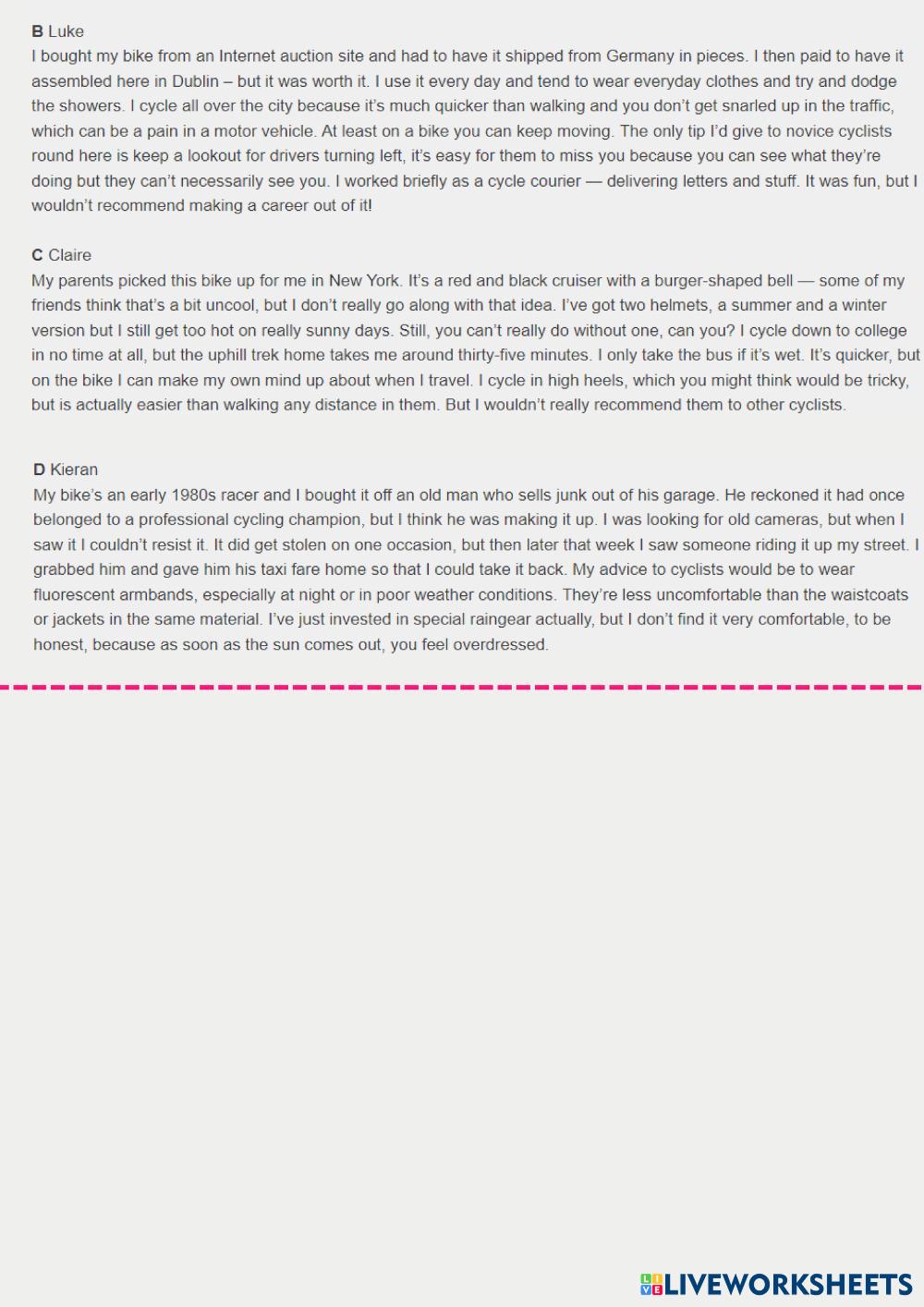 B Luke
I bought my bike from an Internet auction site and had to have it shipped from Germany in pieces. I then paid to have it assembled here in Dublin – but it was worth it. I use it every day and tend to wear everyday clothes and try and dodge the showers. I cycle all over the city because it's much quicker than walking and you don't get snarled up in the traffic, which can be a pain in a motor vehicle. At least on a bike you can keep moving. The only tip I'd give to novice cyclists round here is keep a lookout for drivers turning left, it's easy for them to miss you because you can see what they're doing but they can't necessarily see you. I worked briefly as a cycle courier — delivering letters and stuff. It was fun, but I wouldn't recommend making a career out of it!

C Claire
My parents picked this bike up for me in New York. It's a red and black cruiser with a burger-shaped bell — some of my friends think that's a bit uncool, but I don't really go along with that idea. I've got two helmets, a summer and a winter version but I still get too hot on really sunny days. Still, you can't really do without one, can you? I cycle down to college in no time at all, but the uphill trek home takes me around thirty-five minutes. I only take the bus if it's wet. It's quicker, but on the bike I can make my own mind up about when I travel. I cycle in high heels, which you might think would be tricky, but is actually easier than walking any distance in them. But I wouldn't really recommend them to other cyclists.

D Kieran
My bike's an early 1980s racer and I bought it off an old man who sells junk out of his garage. He reckoned it had once belonged to a professional cycling champion, but I think he was making it up. I was looking for old cameras, but when I saw it I couldn't resist it. It did get stolen on one occasion, but then later that week I saw someone riding it up my street. I grabbed him and gave him his taxi fare home so that I could take it back. My advice to cyclists would be to wear fluorescent armbands, especially at night or in poor weather conditions. They're less uncomfortable than the waistcoats or jackets in the same material. I've just invested in special raingear actually, but I don't find it very comfortable, to be honest, because as soon as the sun comes out, you feel overdressed.

LIVEWORKSHEETS